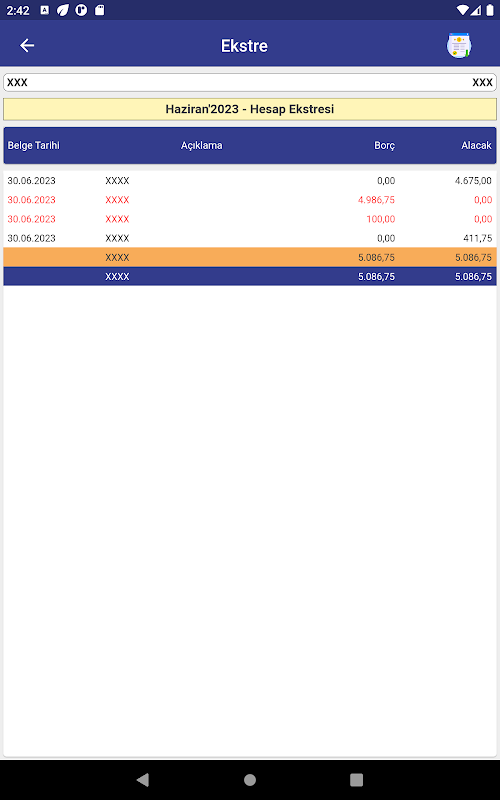 2:42

Ekstre

XXX XXX

Haziran'2023 - Hesap Ekstresi

| Belge Tarihi | Açıklama | Borç | Alacak |
|---|---|---|---|
| 30.06.2023 | XXXX | 0,00 | 4.675,00 |
| 30.06.2023 | XXXX | 4.986,75 | 0,00 |
| 30.06.2023 | XXXX | 100,00 | 0,00 |
| 30.06.2023 | XXXX | 0,00 | 411,75 |
| | XXXX | 5.086,75 | 5.086,75 |
| | XXXX | 5.086,75 | 5.086,75 |